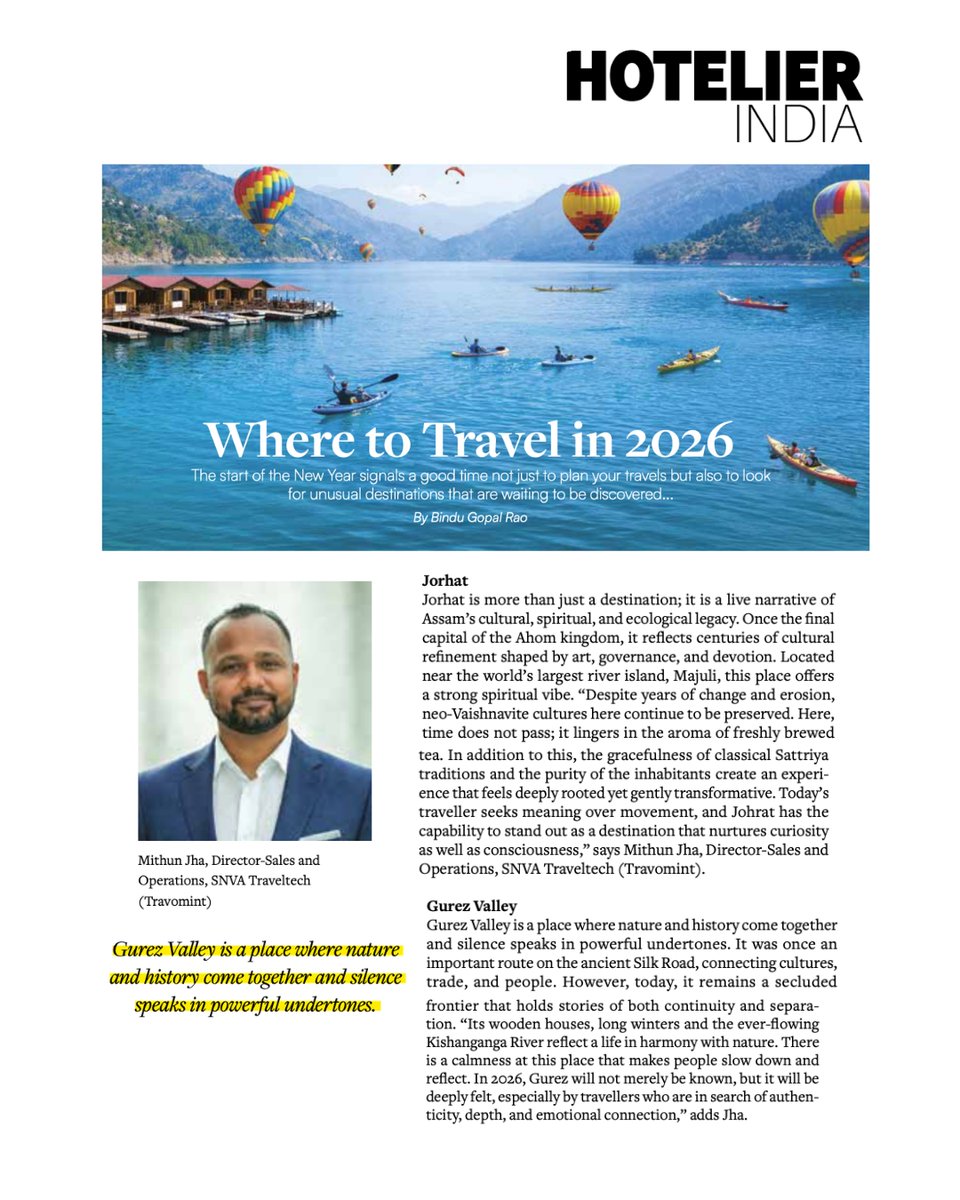 HOTELIER INDIA

Where to Travel in 2026

The start of the New Year signals a good time not just to plan your travels but also to look for unusual destinations that are waiting to be discovered...

By Bindu Gopal Rao

Mithun Jha, Director-Sales and Operations, SNVA Traveltech (Travomint)

Gurez Valley is a place where nature and history come together and silence speaks in powerful undertones.

Jorhat

Jorhat is more than just a destination; it is a live narrative of Assam's cultural, spiritual, and ecological legacy. Once the final capital of the Ahom kingdom, it reflects centuries of cultural refinement shaped by art, governance, and devotion. Located near the world's largest river island, Majuli, this place offers a strong spiritual vibe. "Despite years of change and erosion, neo-Vaishnavite cultures here continue to be preserved. Here, time does not pass; it lingers in the aroma of freshly brewed tea. In addition to this, the gracefulness of classical Sattriya traditions and the purity of the inhabitants create an experience that feels deeply rooted yet gently transformative. Today's traveller seeks meaning over movement, and Johrat has the capability to stand out as a destination that nurtures curiosity as well as consciousness," says Mithun Jha, Director-Sales and Operations, SNVA Traveltech (Travomint).

Gurez Valley

Gurez Valley is a place where nature and history come together and silence speaks in powerful undertones. It was once an important route on the ancient Silk Road, connecting cultures, trade, and people. However, today, it remains a secluded frontier that holds stories of both continuity and separation. "Its wooden houses, long winters and the ever-flowing Kishanganga River reflect a life in harmony with nature. There is a calmness at this place that makes people slow down and reflect. In 2026, Gurez will not merely be known, but it will be deeply felt, especially by travellers who are in search of authenticity, depth, and emotional connection," adds Jha.